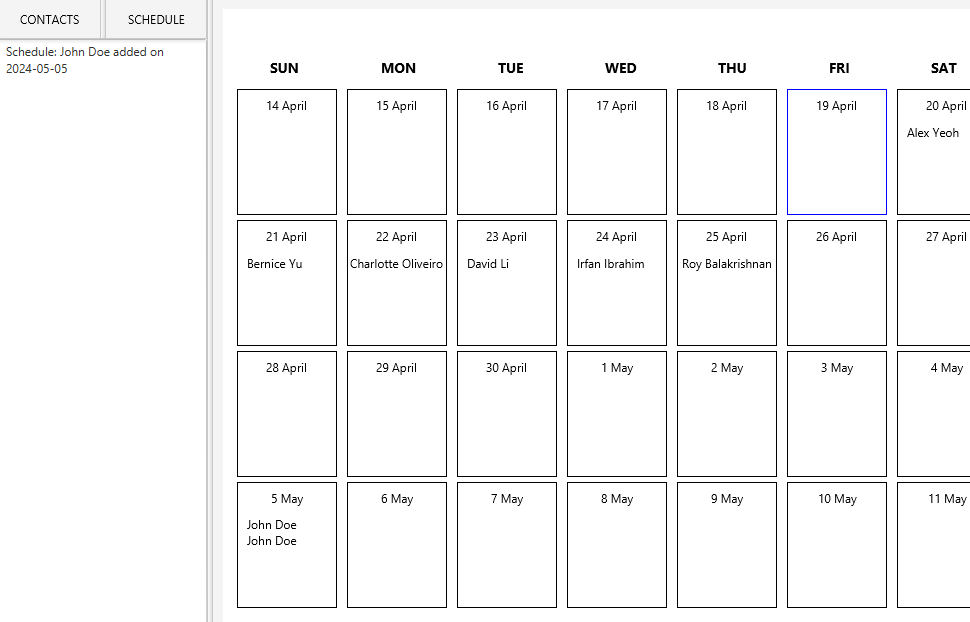 CONTACTS
SCHEDULE

Schedule: John Doe added on 2024-05-05

| SUN | MON | TUE | WED | THU | FRI | SAT |
|---|---|---|---|---|---|---|
| 14 April | 15 April | 16 April | 17 April | 18 April | 19 April | 20 April Alex Yeoh |
| 21 April Bernice Yu | 22 April Charlotte Oliveiro | 23 April David Li | 24 April Irfan Ibrahim | 25 April Roy Balakrishnan | 26 April | 27 April |
| 28 April | 29 April | 30 April | 1 May | 2 May | 3 May | 4 May |
| 5 May John Doe John Doe | 6 May | 7 May | 8 May | 9 May | 10 May | 11 May |